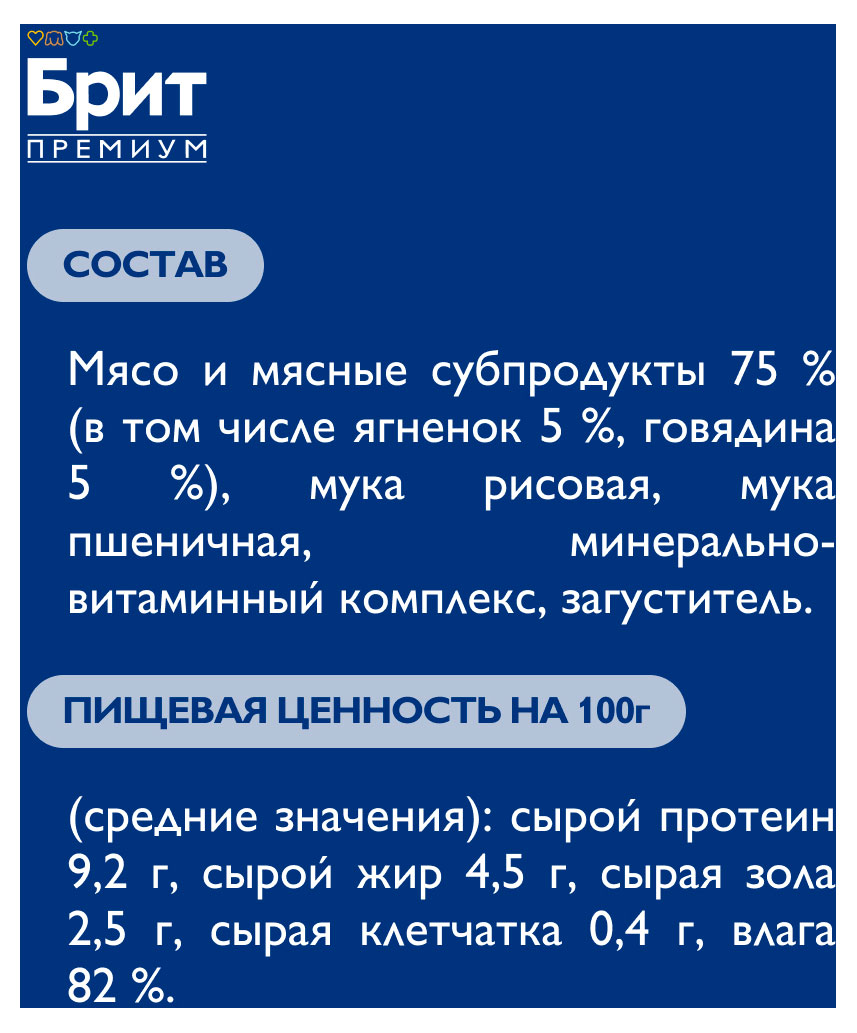 Брит
ПРЕМИУМ

СОСТАВ

Мясо и мясные субпродукты 75 % (в том числе ягненок 5 %, говядина 5 %), мука рисовая, мука пшеничная, минерально-витаминный комплекс, загуститель.

ПИЩЕВАЯ ЦЕННОСТЬ НА 100г

(средние значения): сырой протеин 9,2 г, сырой жир 4,5 г, сырая зола 2,5 г, сырая клетчатка 0,4 г, влага 82 %.